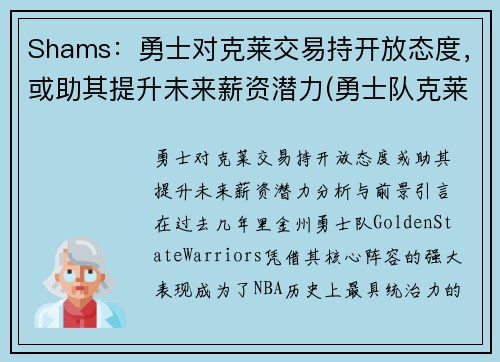 Shams：勇士对克莱交易持开放态度，或助其提升未来薪资潜力(勇士队克莱

勇士对克莱交易持开放态度或助其提升未来薪资潜力分析与前景引言在过去几年里金州勇士队GoldenStateWarriors凭借其核心阵容的强大表现成为了NBA历史上最具统治力的